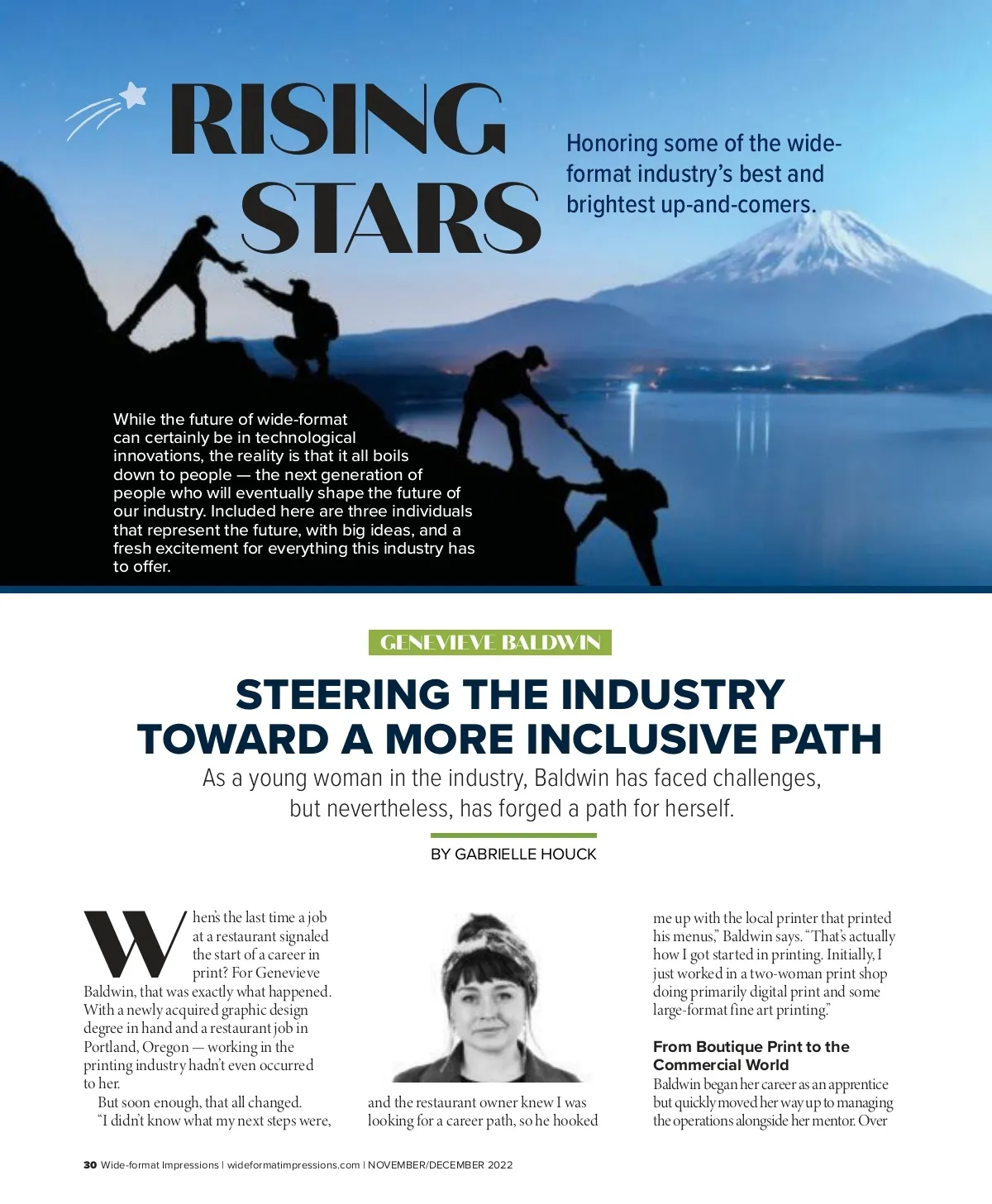 RISING STARS

Honoring some of the wide-format industry's best and brightest up-and-comers.

While the future of wide-format can certainly be in technological innovations, the reality is that it all boils down to people — the next generation of people who will eventually shape the future of our industry. Included here are three individuals that represent the future, with big ideas, and a fresh excitement for everything this industry has to offer.

GENEVIEVE BALDWIN

STEERING THE INDUSTRY TOWARD A MORE INCLUSIVE PATH

As a young woman in the industry, Baldwin has faced challenges, but nevertheless, has forged a path for herself.

BY GABRIELLE HOUCK

When's the last time a job at a restaurant signaled the start of a career in print? For Genevieve Baldwin, that was exactly what happened. With a newly acquired graphic design degree in hand and a restaurant job in Portland, Oregon — working in the printing industry hadn't even occurred to her.

But soon enough, that all changed.

"I didn't know what my next steps were, and the restaurant owner knew I was looking for a career path, so he hooked me up with the local printer that printed his menus," Baldwin says. "That's actually how I got started in printing. Initially, I just worked in a two-woman print shop doing primarily digital print and some large-format fine art printing."

From Boutique Print to the Commercial World

Baldwin began her career as an apprentice but quickly moved her way up to managing the operations alongside her mentor. Over

30 Wide-format Impressions | wideformatimpressions.com | NOVEMBER/DECEMBER 2022